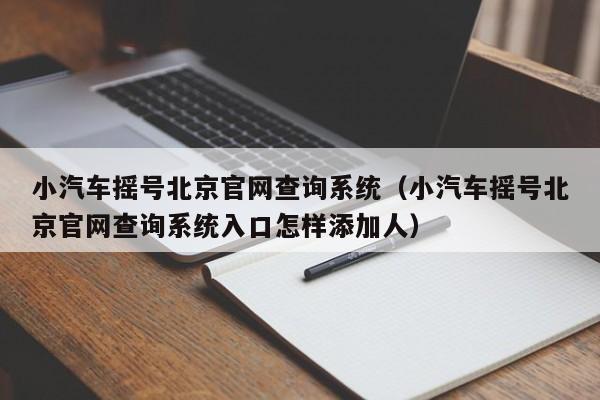 小汽车摇号北京官网查询系统（小汽车摇号北京官网查询系统入口怎样添加人）